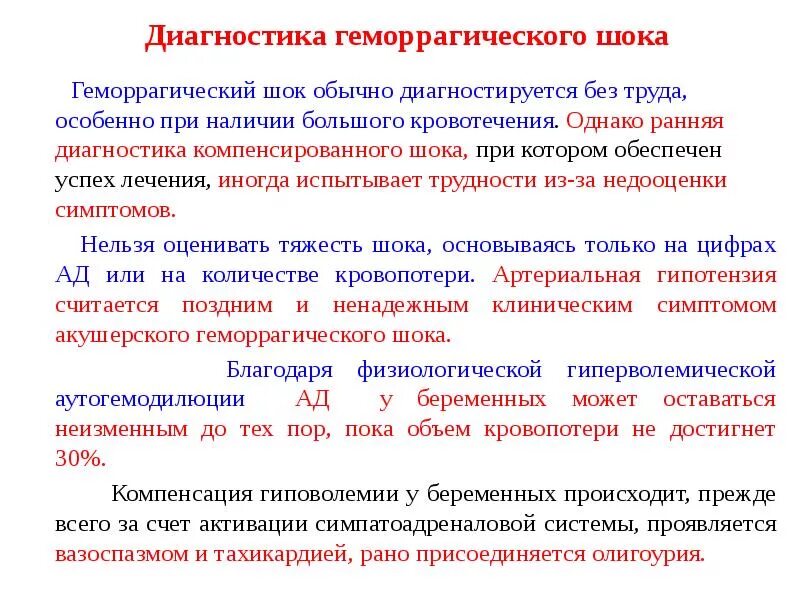 Диагностика геморрагического шока

Геморрагический шок обычно диагностируется без труда, особенно при наличии большого кровотечения. Однако ранняя диагностика компенсированного шока, при котором обеспечен успех лечения, иногда испытывает трудности из-за недооценки симптомов.

Нельзя оценивать тяжесть шока, основываясь только на цифрах АД или на количестве кровопотери. Артериальная гипотензия считается поздним и ненадежным клиническим симптомом акушерского геморрагического шока.

Благодаря физиологической гиперволемической аутогемодилюции АД у беременных может оставаться неизменным до тех пор, пока объем кровопотери не достигнет 30%.

Компенсация гиповолемии у беременных происходит, прежде всего за счет активации симпатоадреналовой системы, проявляется вазоспазмом и тахикардией, рано присоединяется олигоурия.